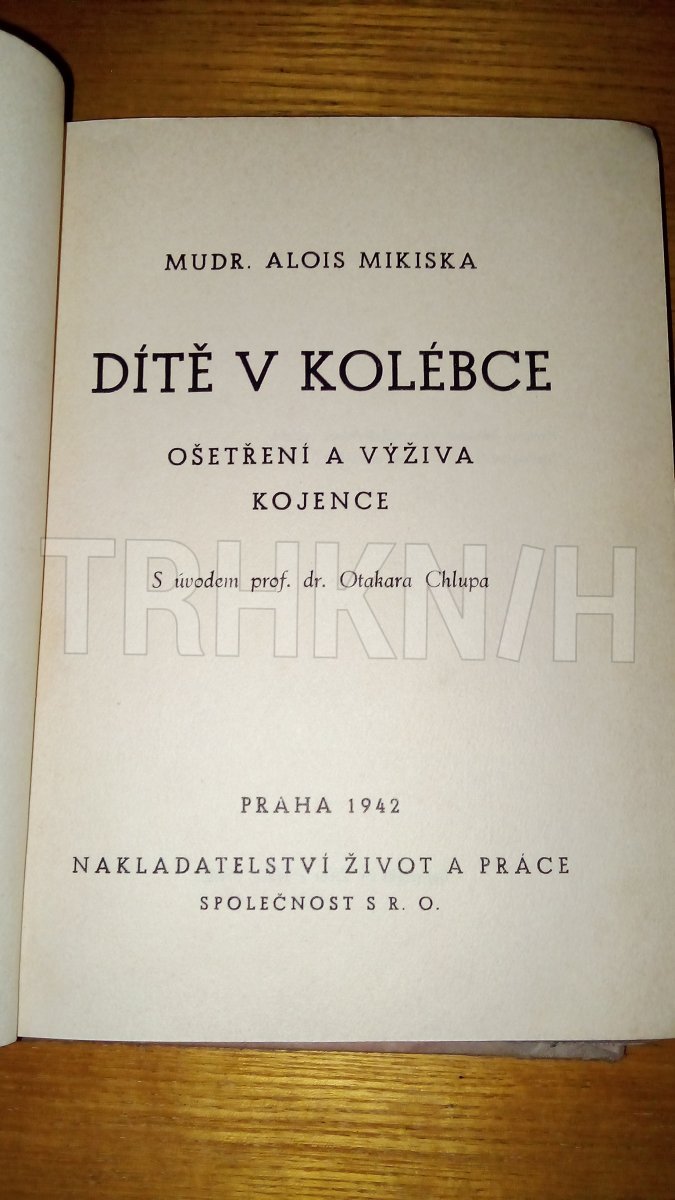 MUDR. ALOIS MIKISKA

DÍTĚ V KOLÉBCE

OŠETŘENÍ A VÝŽIVA
KOJENCE

S úvodem prof. dr. Otakara Chlupa

PRAHA 1942

NAKLADATELSTVÍ ŽIVOT A PRÁCE
SPOLEČNOST S R. O.

TRHKNIH